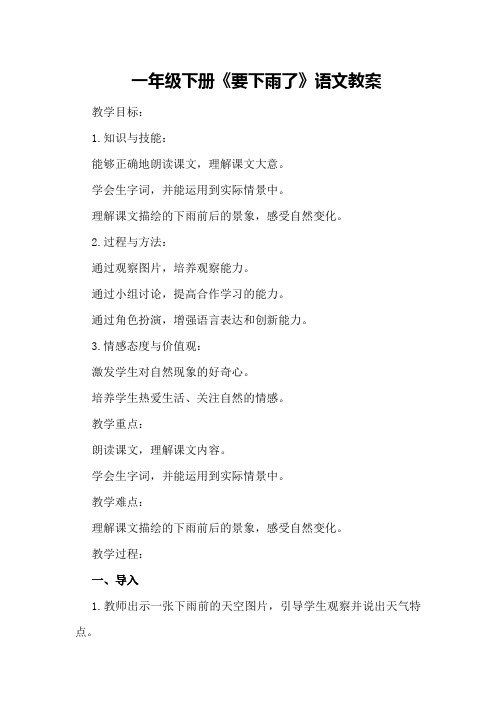 一年级下册《要下雨了》语文教案

教学目标：

1.知识与技能：

能够正确地朗读课文，理解课文大意。

学会生字词，并能运用到实际情景中。

理解课文描绘的下雨前后的景象，感受自然变化。

2.过程与方法：

通过观察图片，培养观察能力。

通过小组讨论，提高合作学习的能力。

通过角色扮演，增强语言表达和创新能力。

3.情感态度与价值观：

激发学生对自然现象的好奇心。

培养学生热爱生活、关注自然的情感。

教学重点：

朗读课文，理解课文内容。

学会生字词，并能运用到实际情景中。

教学难点：

理解课文描绘的下雨前后的景象，感受自然变化。

教学过程：

一、导入

1.教师出示一张下雨前的天空图片，引导学生观察并说出天气特点。